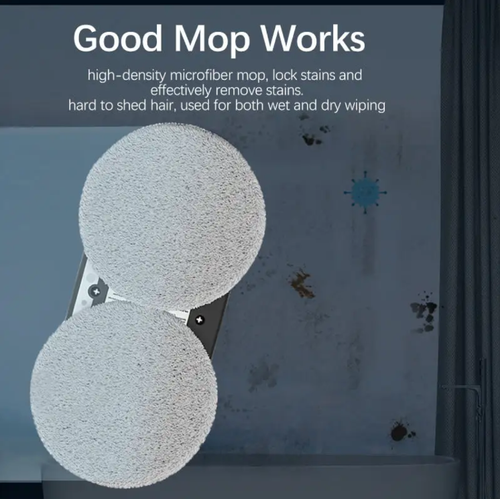 Good Mop Works

high-density microfiber mop, lock stains and effectively remove stains.
hard to shed hair, used for both wet and dry wiping